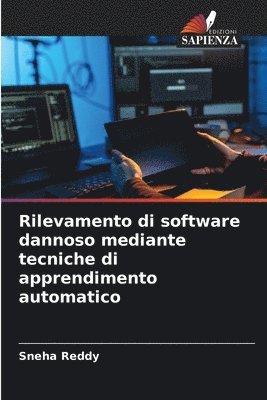 EDIZIONI
SAPIENZA

Rilevamento di software dannoso mediante tecniche di apprendimento automatico

Sneha Reddy